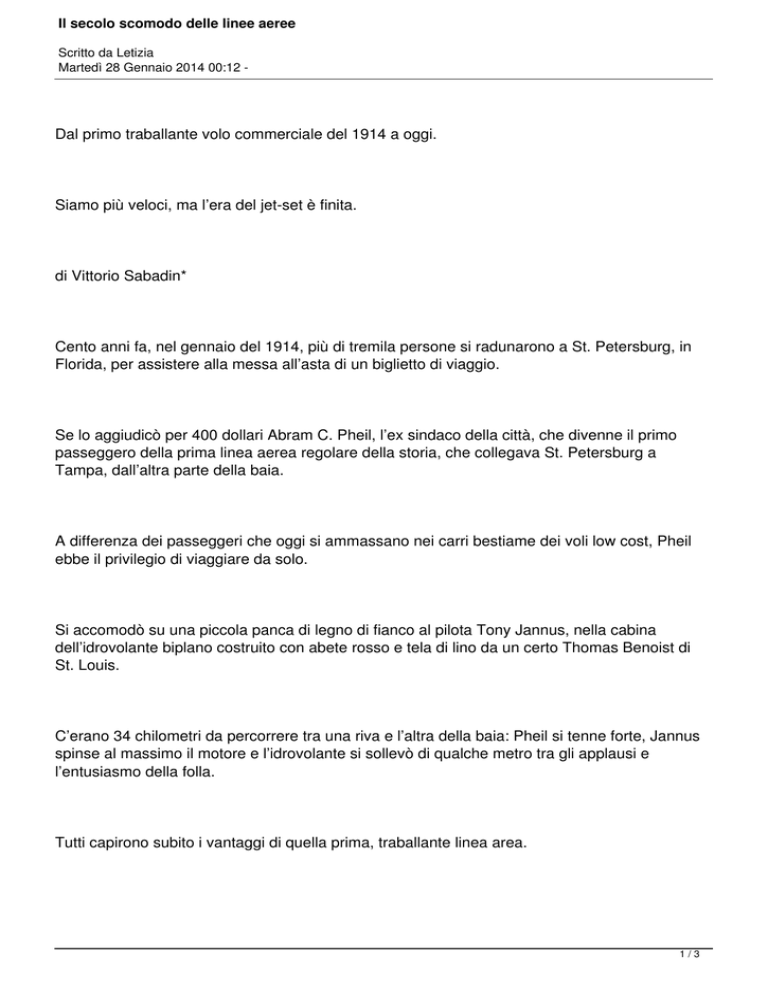 Il secolo scomodo delle linee aeree

Scritto da Letizia
Martedì 28 Gennaio 2014 00:12 -

Dal primo traballante volo commerciale del 1914 a oggi.

Siamo più veloci, ma l'era del jet-set è finita.

di Vittorio Sabadin*

Cento anni fa, nel gennaio del 1914, più di tremila persone si radunarono a St. Petersburg, in Florida, per assistere alla messa all'asta di un biglietto di viaggio.

Se lo aggiudicò per 400 dollari Abram C. Pheil, l'ex sindaco della città, che divenne il primo passeggero della prima linea aerea regolare della storia, che collegava St. Petersburg a Tampa, dall'altra parte della baia.

A differenza dei passeggeri che oggi si ammassano nei carri bestiame dei voli low cost, Pheil ebbe il privilegio di viaggiare da solo.

Si accomodò su una piccola panca di legno di fianco al pilota Tony Jannus, nella cabina dell'idrovolante biplano costruito con abete rosso e tela di lino da un certo Thomas Benoist di St. Louis.

C'erano 34 chilometri da percorrere tra una riva e l'altra della baia: Pheil si tenne forte, Jannus spinse al massimo il motore e l'idrovolante si sollevò di qualche metro tra gli applausi e l'entusiasmo della folla.

Tutti capirono subito i vantaggi di quella prima, traballante linea area.

1 / 3